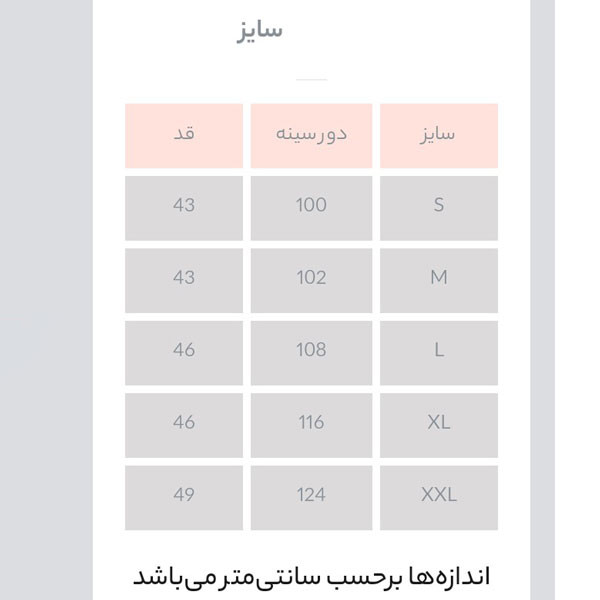 سایز

| سایز | دورسینه | قد |
|---|---|---|
| S | 100 | 43 |
| M | 102 | 43 |
| L | 108 | 46 |
| XL | 116 | 46 |
| XXL | 124 | 49 |

اندازه‌ها برحسب سانتی‌متر می‌باشد